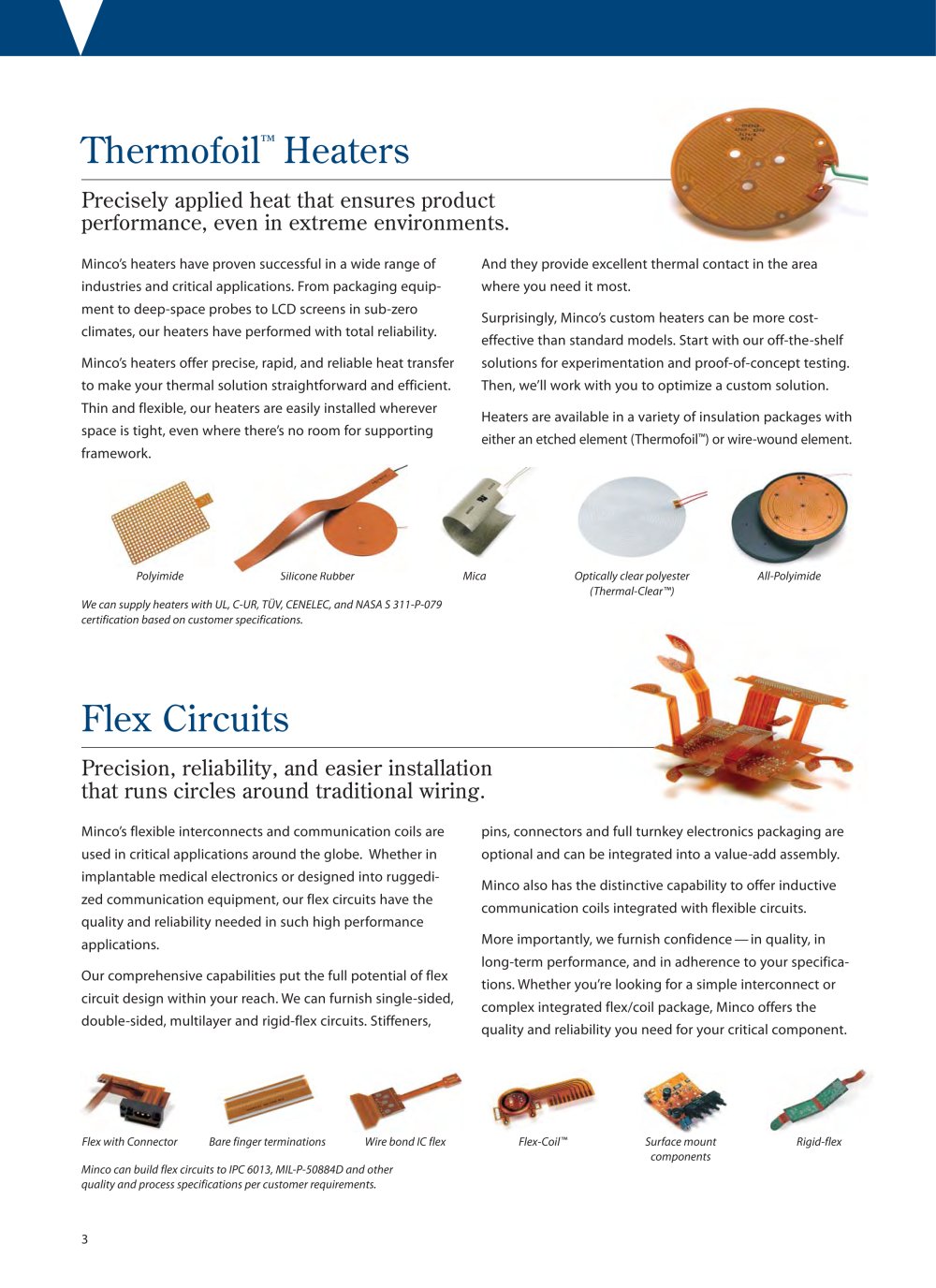 Thermofoil™ Heaters

Precisely applied heat that ensures product performance, even in extreme environments.

Minco's heaters have proven successful in a wide range of industries and critical applications. From packaging equipment to deep-space probes to LCD screens in sub-zero climates, our heaters have performed with total reliability.

Minco's heaters offer precise, rapid, and reliable heat transfer to make your thermal solution straightforward and efficient. Thin and flexible, our heaters are easily installed wherever space is tight, even where there's no room for supporting framework.

And they provide excellent thermal contact in the area where you need it most.

Surprisingly, Minco's custom heaters can be more cost-effective than standard models. Start with our off-the-shelf solutions for experimentation and proof-of-concept testing. Then, we'll work with you to optimize a custom solution.

Heaters are available in a variety of insulation packages with either an etched element (Thermofoil™) or wire-wound element.

Polyimide

Silicone Rubber

Mica

Optically clear polyester (Thermal-Clear™)

All-Polyimide

We can supply heaters with UL, C-UR, TÜV, CENELEC, and NASA S 311-P-079 certification based on customer specifications.

Flex Circuits

Precision, reliability, and easier installation that runs circles around traditional wiring.

Minco's flexible interconnects and communication coils are used in critical applications around the globe. Whether in implantable medical electronics or designed into ruggedized communication equipment, our flex circuits have the quality and reliability needed in such high performance applications.

Our comprehensive capabilities put the full potential of flex circuit design within your reach. We can furnish single-sided, double-sided, multilayer and rigid-flex circuits. Stiffeners, pins, connectors and full turnkey electronics packaging are optional and can be integrated into a value-add assembly.

Minco also has the distinctive capability to offer inductive communication coils integrated with flexible circuits.

More importantly, we furnish confidence — in quality, in long-term performance, and in adherence to your specifications. Whether you're looking for a simple interconnect or complex integrated flex/coil package, Minco offers the quality and reliability you need for your critical component.

Flex with Connector

Bare finger terminations

Wire bond IC flex

Flex-Coil™

Surface mount components

Rigid-flex

Minco can build flex circuits to IPC 6013, MIL-P-50884D and other quality and process specifications per customer requirements.

3